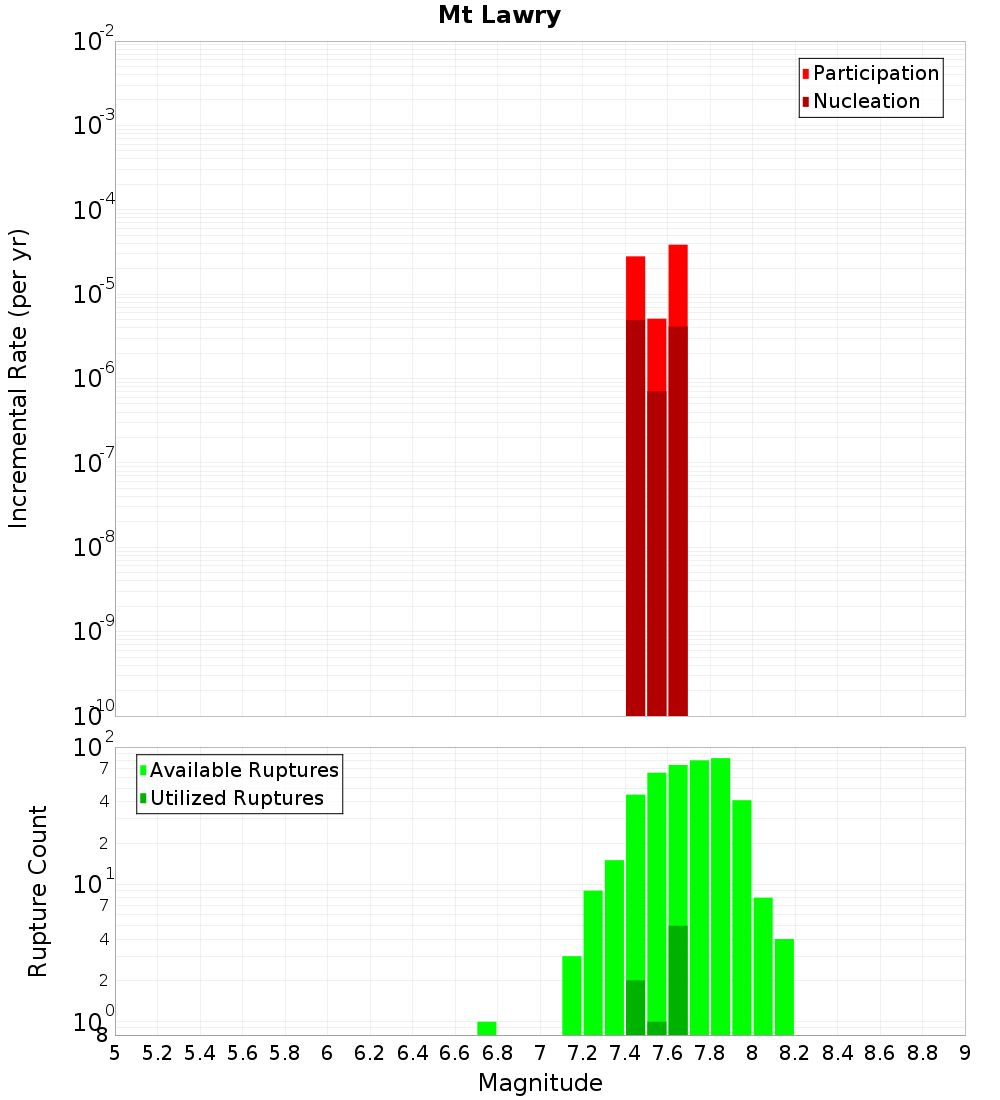 Mt Lawry

Participation
Nucleation

Incremental Rate (per yr)

$10^{-2}$
$10^{-3}$
$10^{-4}$
$10^{-5}$
$10^{-6}$
$10^{-7}$
$10^{-8}$
$10^{-9}$
$10^{-10}$

Available Ruptures
Utilized Ruptures

Rupture Count

$10^{2}$
7
4
2
$10^{1}$
7
4
2
$10^{0}$
8

5 5.2 5.4 5.6 5.8 6 6.2 6.4 6.6 6.8 7 7.2 7.4 7.6 7.8 8 8.2 8.4 8.6 8.8 9

Magnitude